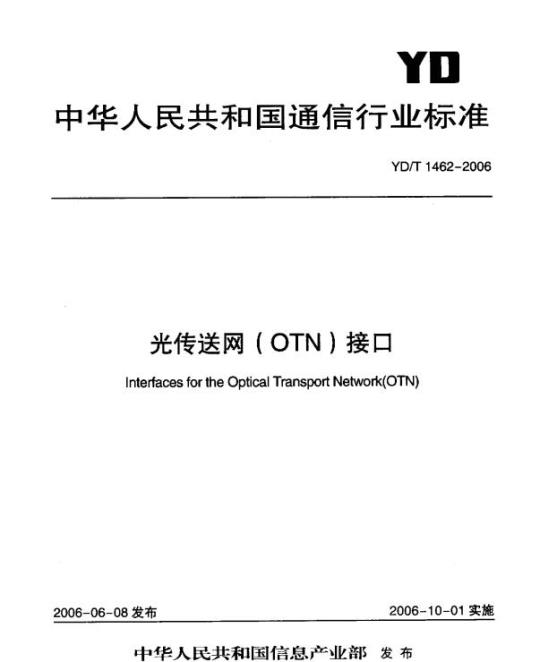 YD

中华人民共和国通信行业标准

YD/T 1462-2006

光传送网（OTN）接口

Interfaces for the Optical Transport Network(OTN)

2006-06-08 发布

2006-10-01 实施

中华人民共和国信息产业部 发布